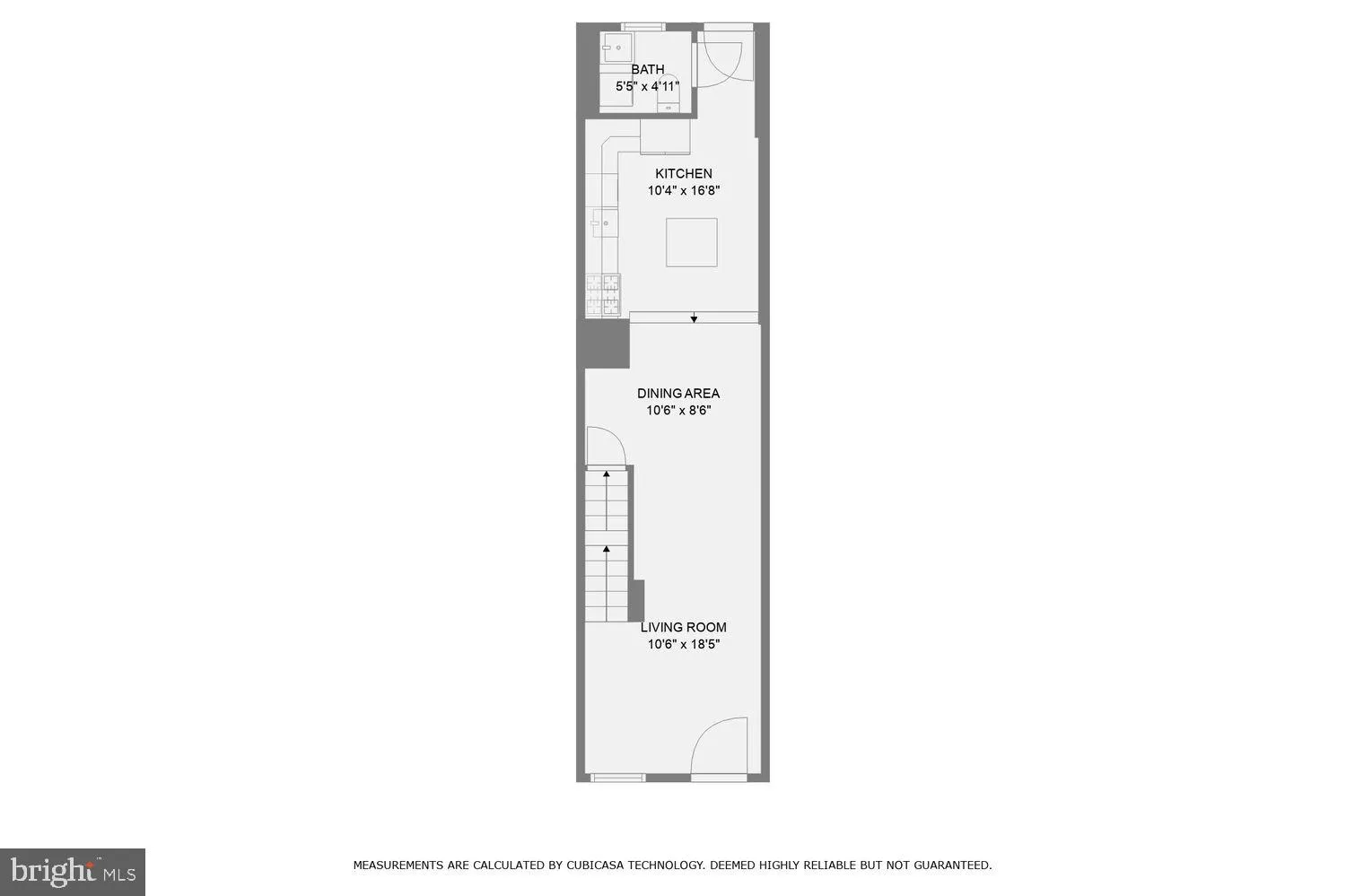 BATH
5'5" x 4'11"

KITCHEN
10'4" x 16'8"

DINING AREA
10'6" x 8'6"

LIVING ROOM
10'6" x 18'5"

bright MLS

MEASUREMENTS ARE CALCULATED BY CUBICASA TECHNOLOGY. DEEMED HIGHLY RELIABLE BUT NOT GUARANTEED.